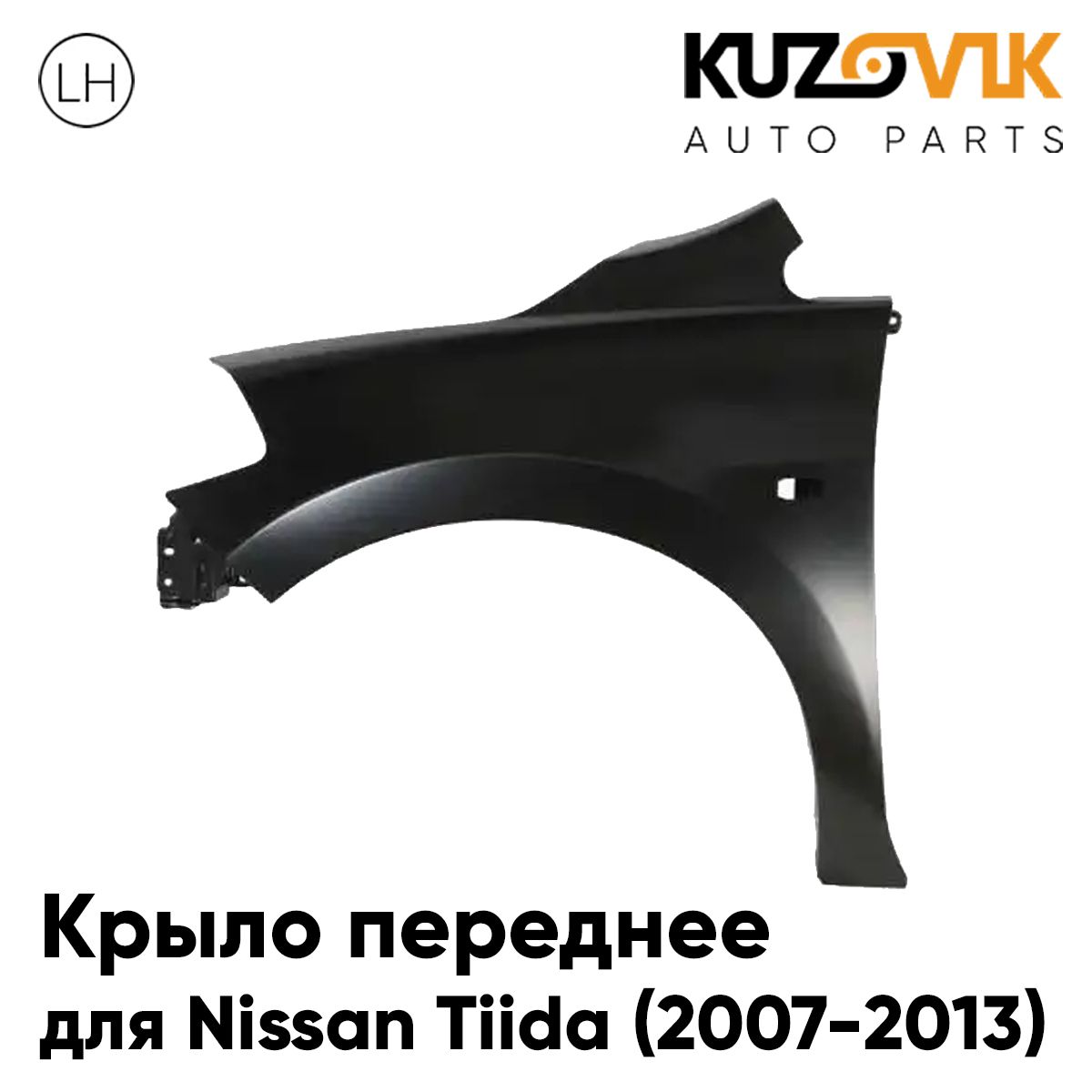 LH

KUZOVIK
AUTO PARTS

Крыло переднее
для Nissan Tiida (2007-2013)